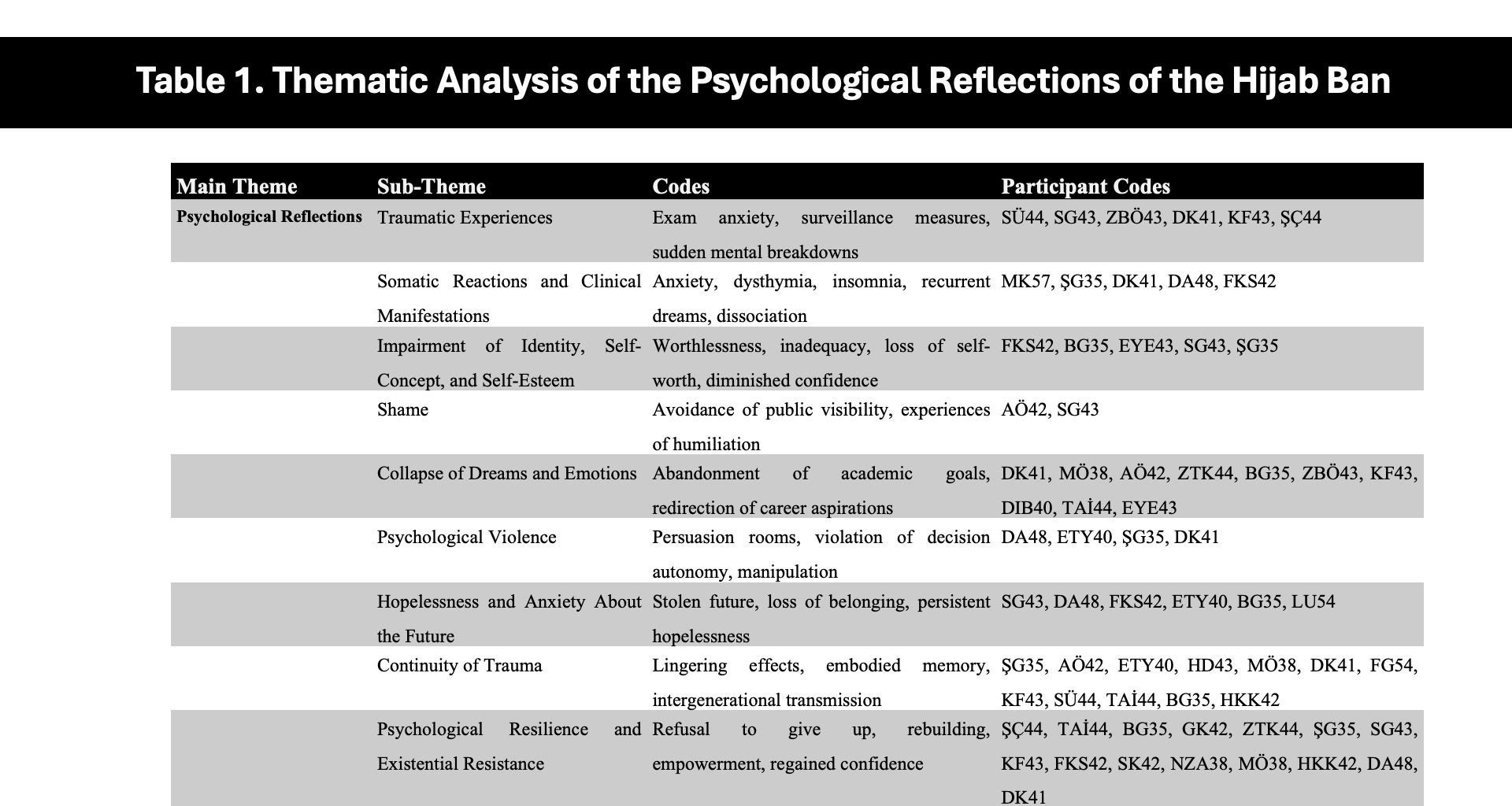 Table 1. Thematic Analysis of the Psychological Reflections of the Hijab Ban

| Main Theme | Sub-Theme | Codes | Participant Codes |
|---|---|---|---|
| Psychological Reflections | Traumatic Experiences | Exam anxiety, surveillance measures, sudden mental breakdowns | SÜ44, SG43, ZBÖ43, DK41, KF43, ŞÇ44 |
| | Somatic Reactions and Clinical Manifestations | Anxiety, dysthymia, insomnia, recurrent dreams, dissociation | MK57, ŞG35, DK41, DA48, FKS42 |
| | Impairment of Identity, Self-Concept, and Self-Esteem | Worthlessness, inadequacy, loss of self-worth, diminished confidence | FKS42, BG35, EYE43, SG43, ŞG35 |
| | Shame | Avoidance of public visibility, experiences of humiliation | AÖ42, SG43 |
| | Collapse of Dreams and Emotions | Abandonment of academic goals, redirection of career aspirations | DK41, MÖ38, AÖ42, ZTK44, BG35, ZBÖ43, KF43, DIB40, TAİ44, EYE43 |
| | Psychological Violence | Persuasion rooms, violation of decision autonomy, manipulation | DA48, ETY40, ŞG35, DK41 |
| | Hopelessness and Anxiety About the Future | Stolen future, loss of belonging, persistent hopelessness | SG43, DA48, FKS42, ETY40, BG35, LU54 |
| | Continuity of Trauma | Lingering effects, embodied memory, intergenerational transmission | ŞG35, AÖ42, ETY40, HD43, MÖ38, DK41, FG54, KF43, SÜ44, TAİ44, BG35, HKK42 |
| | Psychological Resilience and Existential Resistance | Refusal to give up, rebuilding, empowerment, regained confidence | ŞÇ44, TAİ44, BG35, GK42, ZTK44, ŞG35, SG43, KF43, FKS42, SK42, NZA38, MÖ38, HKK42, DA48, DK41 |